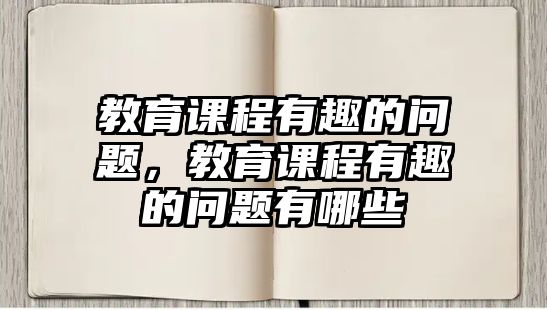 教育课程有趣的问题，教育课程有趣的问题有哪些